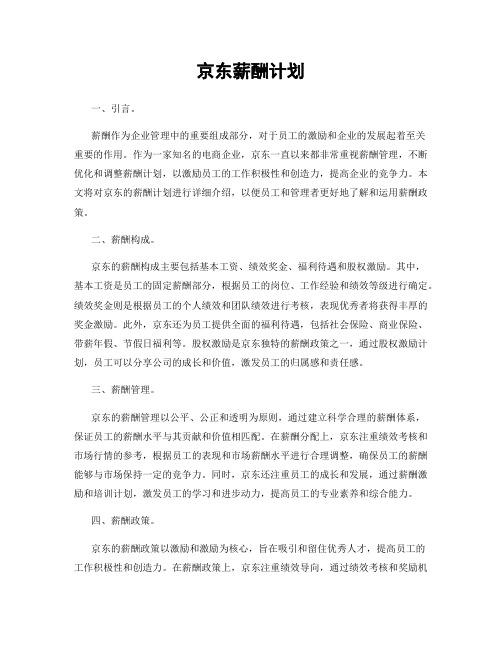 京东薪酬计划

一、引言。

薪酬作为企业管理中的重要组成部分，对于员工的激励和企业的发展起着至关重要的作用。作为一家知名的电商企业，京东一直以来都非常重视薪酬管理，不断优化和调整薪酬计划，以激励员工的工作积极性和创造力，提高企业的竞争力。本文将对京东的薪酬计划进行详细介绍，以便员工和管理者更好地了解和运用薪酬政策。

二、薪酬构成。

京东的薪酬构成主要包括基本工资、绩效奖金、福利待遇和股权激励。其中，基本工资是员工的固定薪酬部分，根据员工的岗位、工作经验和绩效等级进行确定。绩效奖金则是根据员工的个人绩效和团队绩效进行考核，表现优秀者将获得丰厚的奖金激励。此外，京东还为员工提供全面的福利待遇，包括社会保险、商业保险、带薪年假、节假日福利等。股权激励是京东独特的薪酬政策之一，通过股权激励计划，员工可以分享公司的成长和价值，激发员工的归属感和责任感。

三、薪酬管理。

京东的薪酬管理以公平、公正和透明为原则，通过建立科学合理的薪酬体系，保证员工的薪酬水平与其贡献和价值相匹配。在薪酬分配上，京东注重绩效考核和市场行情的参考，根据员工的表现和市场薪酬水平进行合理调整，确保员工的薪酬能够与市场保持一定的竞争力。同时，京东还注重员工的成长和发展，通过薪酬激励和培训计划，激发员工的学习和进步动力，提高员工的专业素养和综合能力。

四、薪酬政策。

京东的薪酬政策以激励和激励为核心，旨在吸引和留住优秀人才，提高员工的工作积极性和创造力。在薪酬政策上，京东注重绩效导向，通过绩效考核和奖励机